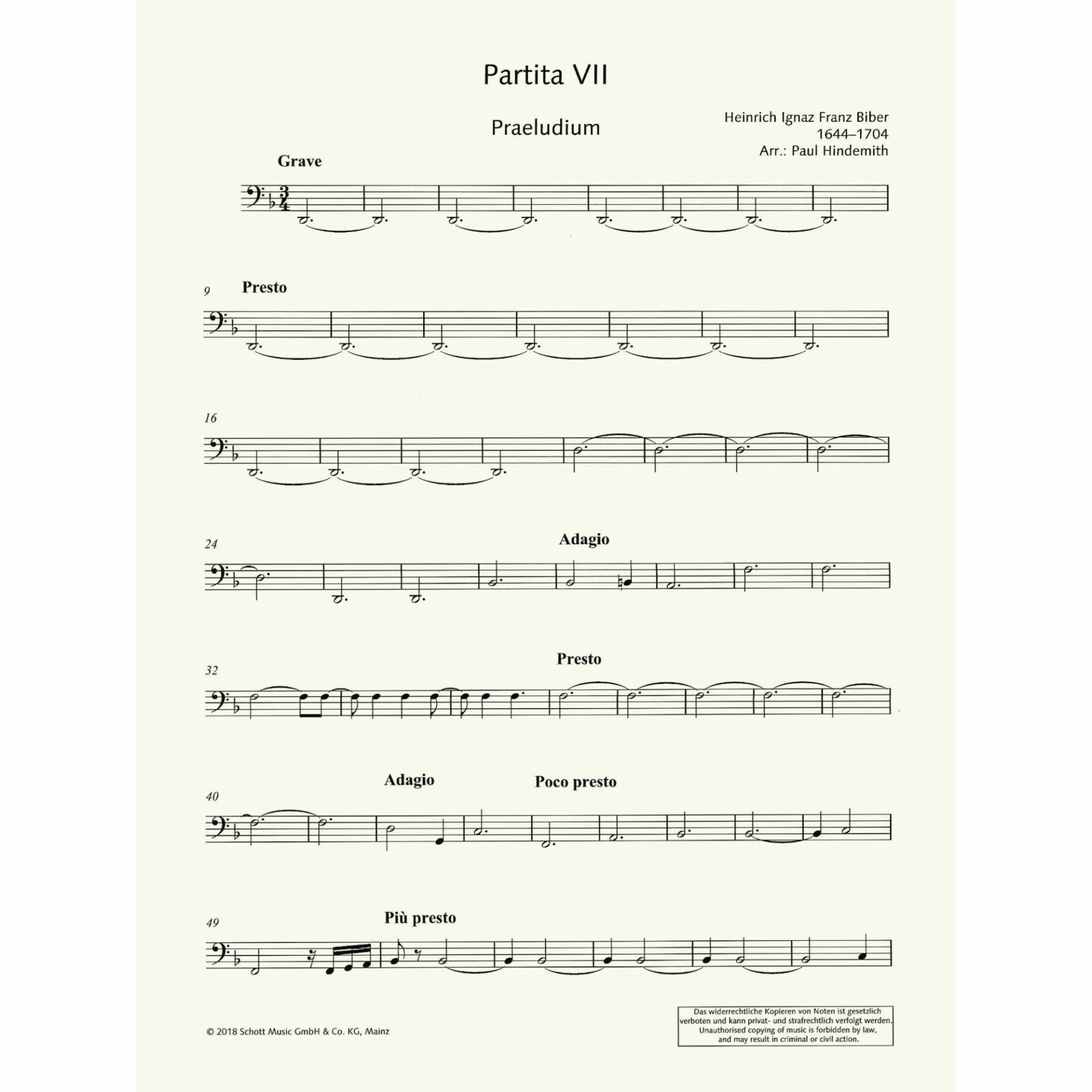 Partita VII

Praeludium

Heinrich Ignaz Franz Biber
1644–1704
Arr.: Paul Hindemith

Grave

9
Presto

16

24
Adagio

32
Presto

40
Adagio
Poco presto

49
Più presto

© 2018 Schott Music GmbH & Co. KG, Mainz

Das widerrechtliche Kopieren von Noten ist gesetzlich verboten und kann privat- und strafrechtlich verfolgt werden. Unauthorised copying of music is forbidden by law, and may result in criminal or civil action.